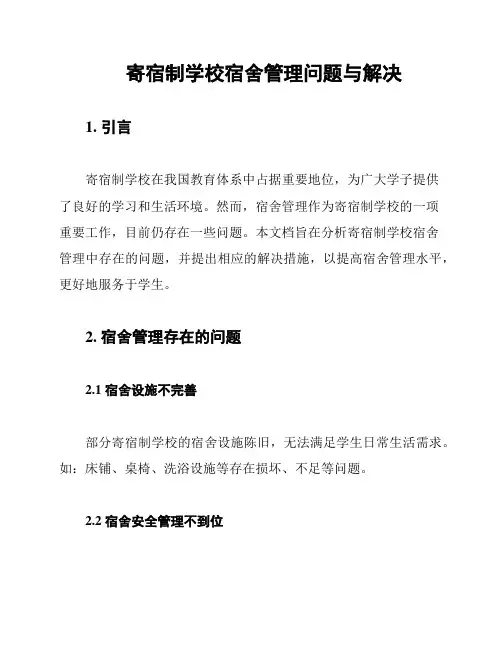 寄宿制学校宿舍管理问题与解决

1. 引言

寄宿制学校在我国教育体系中占据重要地位，为广大学子提供了良好的学习和生活环境。然而，宿舍管理作为寄宿制学校的一项重要工作，目前仍存在一些问题。本文档旨在分析寄宿制学校宿舍管理中存在的问题，并提出相应的解决措施，以提高宿舍管理水平，更好地服务于学生。

2. 宿舍管理存在的问题

2.1 宿舍设施不完善

部分寄宿制学校的宿舍设施陈旧，无法满足学生日常生活需求。如：床铺、桌椅、洗浴设施等存在损坏、不足等问题。

2.2 宿舍安全管理不到位